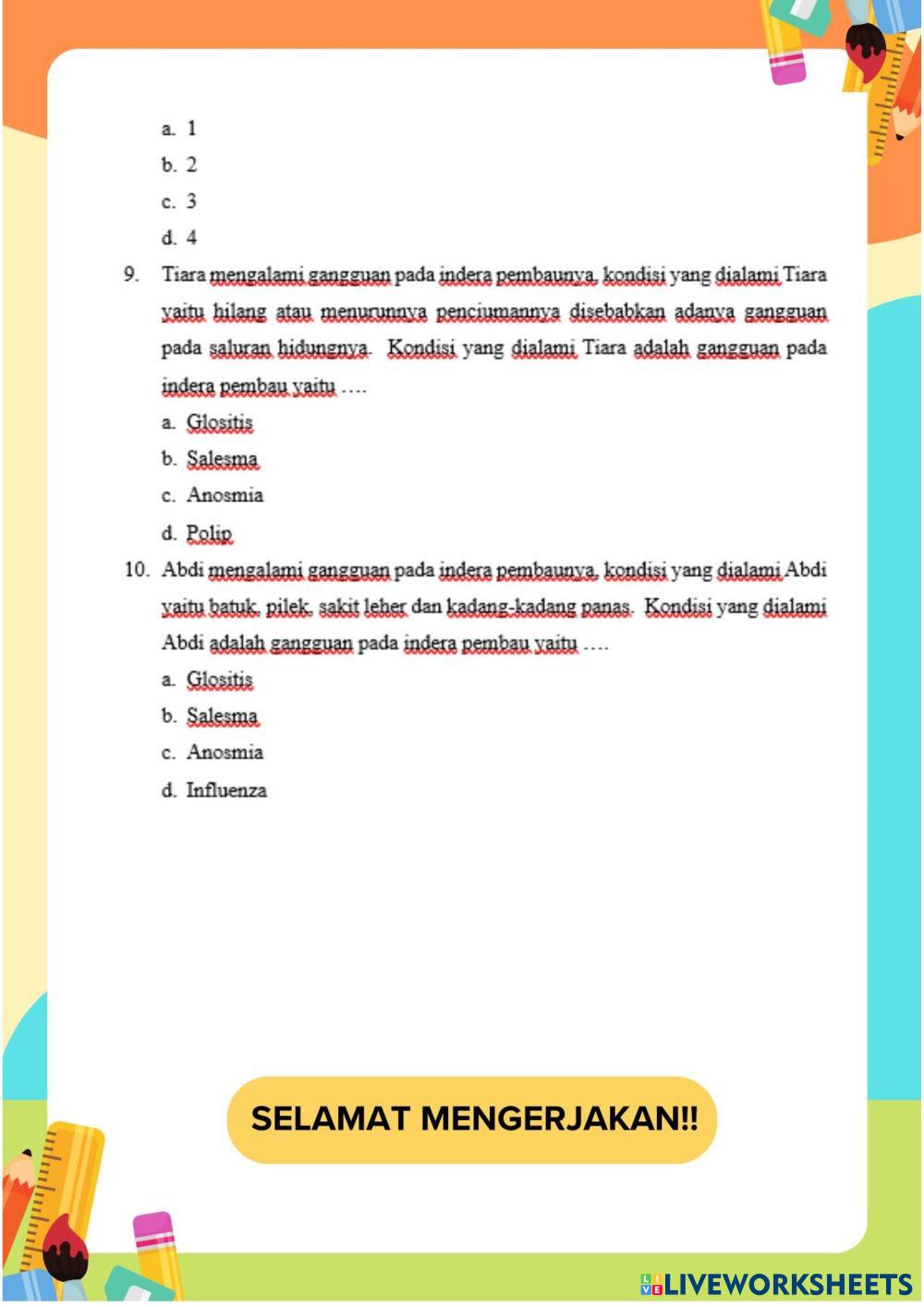 a. 1
b. 2
c. 3
d. 4

9. Tiara mengalami gangguan pada indera pembaunya, kondisi yang dialami Tiara yaitu hilang atau menurunnya penciumannya disebabkan adanya gangguan pada saluran hidungnya. Kondisi yang dialami Tiara adalah gangguan pada indera pembau yaitu ….
a. Glositis
b. Salesma
c. Anosmia
d. Polip

10. Abdi mengalami gangguan pada indera pembaunya, kondisi yang dialami Abdi yaitu batuk, pilek, sakit leher dan kadang-kadang panas. Kondisi yang dialami Abdi adalah gangguan pada indera pembau yaitu ….
a. Glositis
b. Salesma
c. Anosmia
d. Influenza

SELAMAT MENGERJAKAN!!

LIVEWORKSHEETS